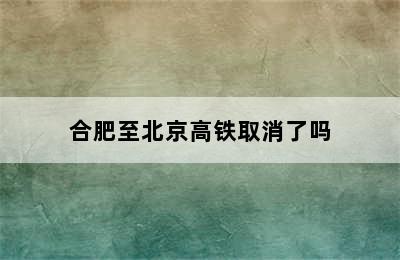 合肥至北京高铁取消了吗